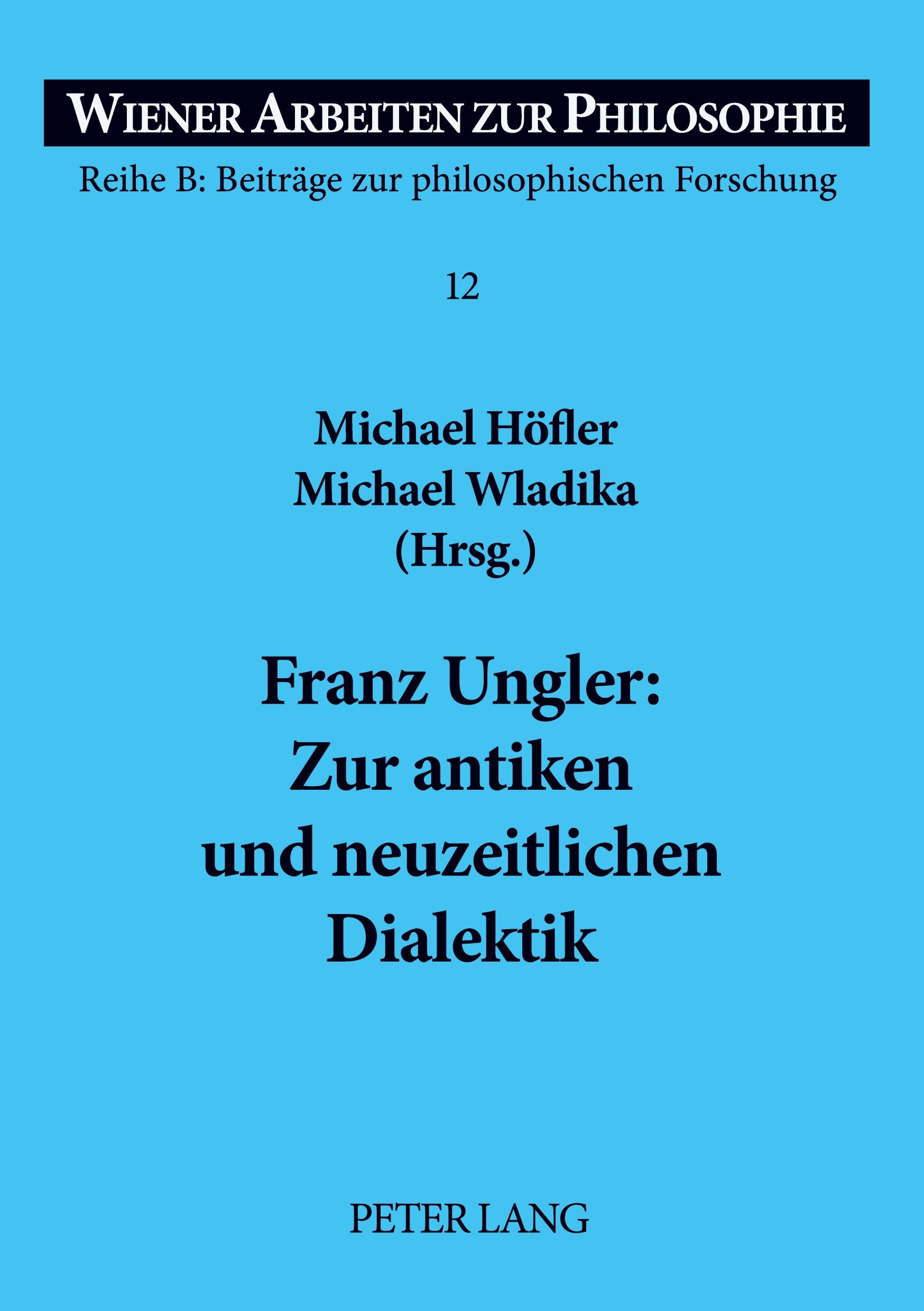 WIENER ARBEITEN ZUR PHILOSOPHIE

Reihe B: Beiträge zur philosophischen Forschung

12

Michael Höfler
Michael Wladika
(Hrsg.)

Franz Ungler:
Zur antiken
und neuzeitlichen
Dialektik

PETER LANG